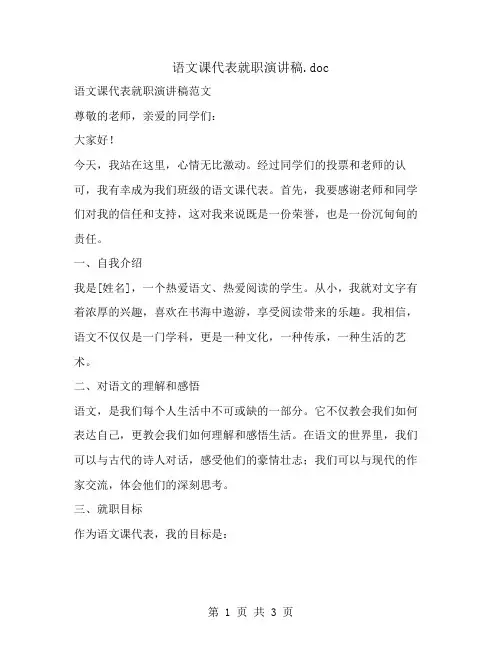 语文课代表就职演讲稿.doc

语文课代表就职演讲稿范文

尊敬的老师，亲爱的同学们：

大家好！

今天，我站在这里，心情无比激动。经过同学们的投票和老师的认可，我有幸成为我们班级的语文课代表。首先，我要感谢老师和同学们对我的信任和支持，这对我来说既是一份荣誉，也是一份沉甸甸的责任。

一、自我介绍

我是[姓名]，一个热爱语文、热爱阅读的学生。从小，我就对文字有着浓厚的兴趣，喜欢在书海中遨游，享受阅读带来的乐趣。我相信，语文不仅仅是一门学科，更是一种文化，一种传承，一种生活的艺术。

二、对语文的理解和感悟

语文，是我们每个人生活中不可或缺的一部分。它不仅教会我们如何表达自己，更教会我们如何理解和感悟生活。在语文的世界里，我们可以与古代的诗人对话，感受他们的豪情壮志；我们可以与现代的作家交流，体会他们的深刻思考。

三、就职目标

作为语文课代表，我的目标是：

第 1 页 共 3 页